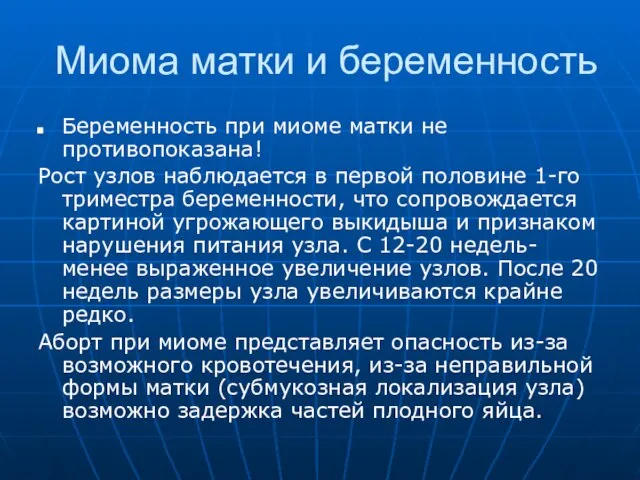 Миома матки и беременность

Беременность при миоме матки не противопоказана!

Рост узлов наблюдается в первой половине 1-го триместра беременности, что сопровождается картиной угрожающего выкидыша и признаком нарушения питания узла. С 12-20 недель- менее выраженное увеличение узлов. После 20 недель размеры узла увеличиваются крайне редко.

Аборт при миоме представляет опасность из-за возможного кровотечения, из-за неправильной формы матки (субмукозная локализация узла) возможно задержка частей плодного яйца.